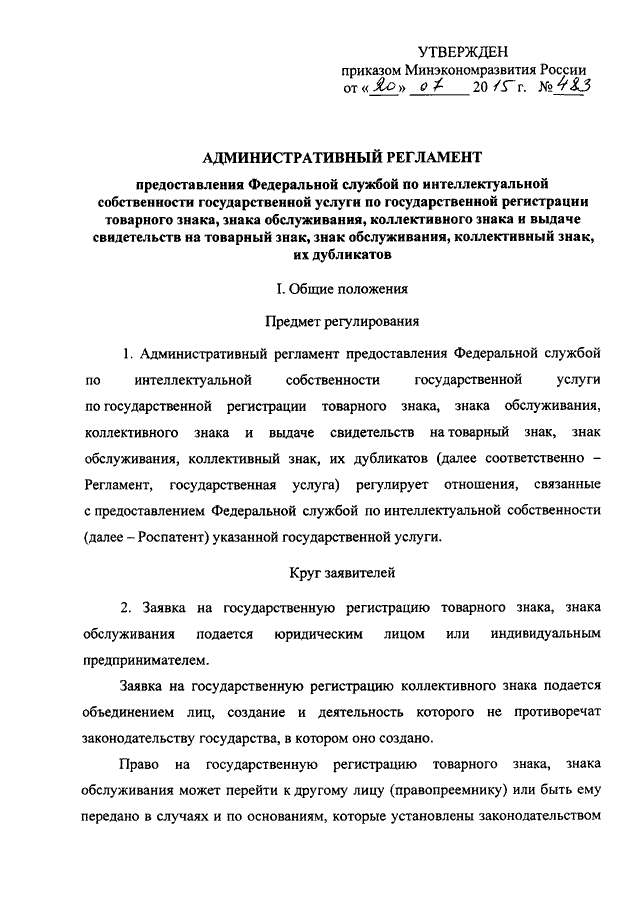 УТВЕРЖДЕН
приказом Минэкономразвития России
от «20» 07 2015 г. № 483

АДМИНИСТРАТИВНЫЙ РЕГЛАМЕНТ

предоставления Федеральной службой по интеллектуальной собственности государственной услуги по государственной регистрации товарного знака, знака обслуживания, коллективного знака и выдаче свидетельств на товарный знак, знак обслуживания, коллективный знак, их дубликатов

I. Общие положения

Предмет регулирования

1. Административный регламент предоставления Федеральной службой по интеллектуальной собственности государственной услуги по государственной регистрации товарного знака, знака обслуживания, коллективного знака и выдаче свидетельств на товарный знак, знак обслуживания, коллективный знак, их дубликатов (далее соответственно – Регламент, государственная услуга) регулирует отношения, связанные с предоставлением Федеральной службой по интеллектуальной собственности (далее – Роспатент) указанной государственной услуги.

Круг заявителей

2. Заявка на государственную регистрацию товарного знака, знака обслуживания подается юридическим лицом или индивидуальным предпринимателем.

Заявка на государственную регистрацию коллективного знака подается объединением лиц, создание и деятельность которого не противоречат законодательству государства, в котором оно создано.

Право на государственную регистрацию товарного знака, знака обслуживания может перейти к другому лицу (правопреемнику) или быть ему передано в случаях и по основаниям, которые установлены законодательством